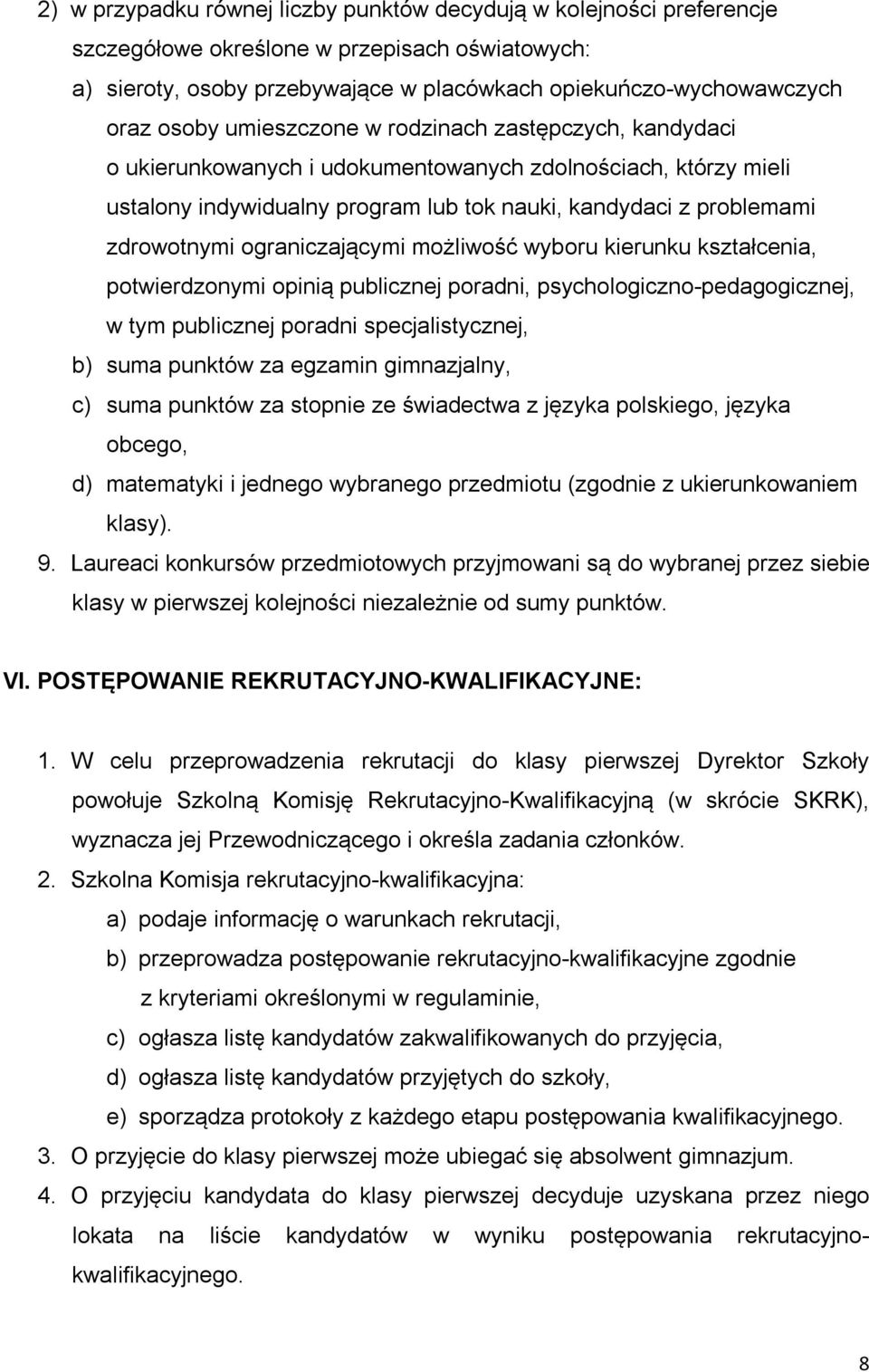 2) w przypadku równej liczby punktów decydują w kolejności preferencje szczegółowe określone w przepisach oświatowych:

a) sieroty, osoby przebywające w placówkach opiekuńczo-wychowawczych oraz osoby umieszczone w rodzinach zastępczych, kandydaci o ukierunkowanych i udokumentowanych zdolnościach, którzy mieli ustalony indywidualny program lub tok nauki, kandydaci z problemami zdrowotnymi ograniczającymi możliwość wyboru kierunku kształcenia, potwierdzonymi opinią publicznej poradni, psychologiczno-pedagogicznej, w tym publicznej poradni specjalistycznej,

b) suma punktów za egzamin gimnazjalny,

c) suma punktów za stopnie ze świadectwa z języka polskiego, języka obcego,

d) matematyki i jednego wybranego przedmiotu (zgodnie z ukierunkowaniem klasy).

9. Laureaci konkursów przedmiotowych przyjmowani są do wybranej przez siebie klasy w pierwszej kolejności niezależnie od sumy punktów.

VI. POSTĘPOWANIE REKRUTACYJNO-KWALIFIKACYJNE:

1. W celu przeprowadzenia rekrutacji do klasy pierwszej Dyrektor Szkoły powołuje Szkolną Komisję Rekrutacyjno-Kwalifikacyjną (w skrócie SKRK), wyznacza jej Przewodniczącego i określa zadania członków.

2. Szkolna Komisja rekrutacyjno-kwalifikacyjna:

a) podaje informację o warunkach rekrutacji,

b) przeprowadza postępowanie rekrutacyjno-kwalifikacyjne zgodnie z kryteriami określonymi w regulaminie,

c) ogłasza listę kandydatów zakwalifikowanych do przyjęcia,

d) ogłasza listę kandydatów przyjętych do szkoły,

e) sporządza protokoły z każdego etapu postępowania kwalifikacyjnego.

3. O przyjęcie do klasy pierwszej może ubiegać się absolwent gimnazjum.

4. O przyjęciu kandydata do klasy pierwszej decyduje uzyskana przez niego lokata na liście kandydatów w wyniku postępowania rekrutacyjno-kwalifikacyjnego.

8